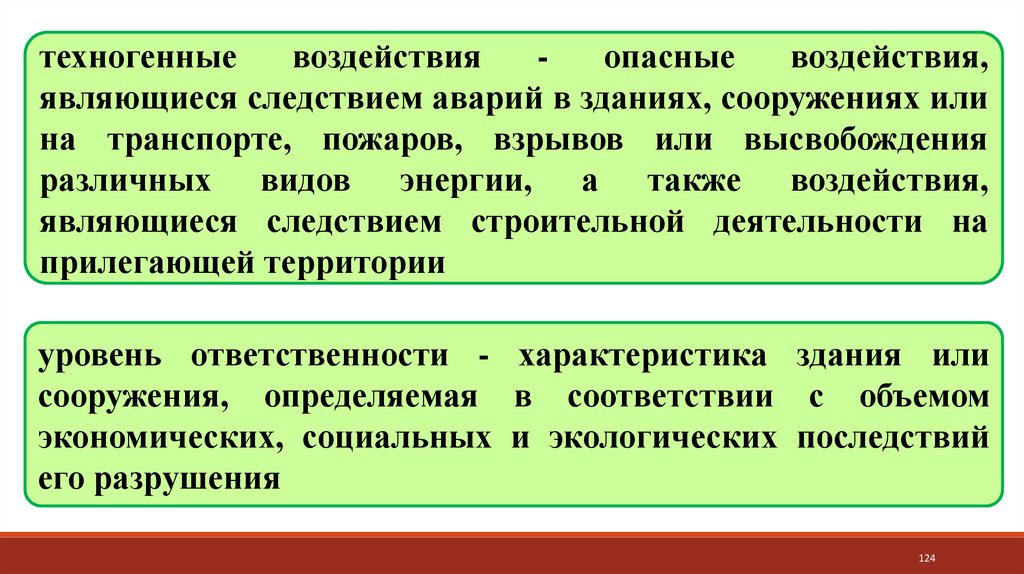 техногенные воздействия - опасные воздействия, являющиеся следствием аварий в зданиях, сооружениях или на транспорте, пожаров, взрывов или высвобождения различных видов энергии, а также воздействия, являющиеся следствием строительной деятельности на прилегающей территории

уровень ответственности - характеристика здания или сооружения, определяемая в соответствии с объемом экономических, социальных и экологических последствий его разрушения

124